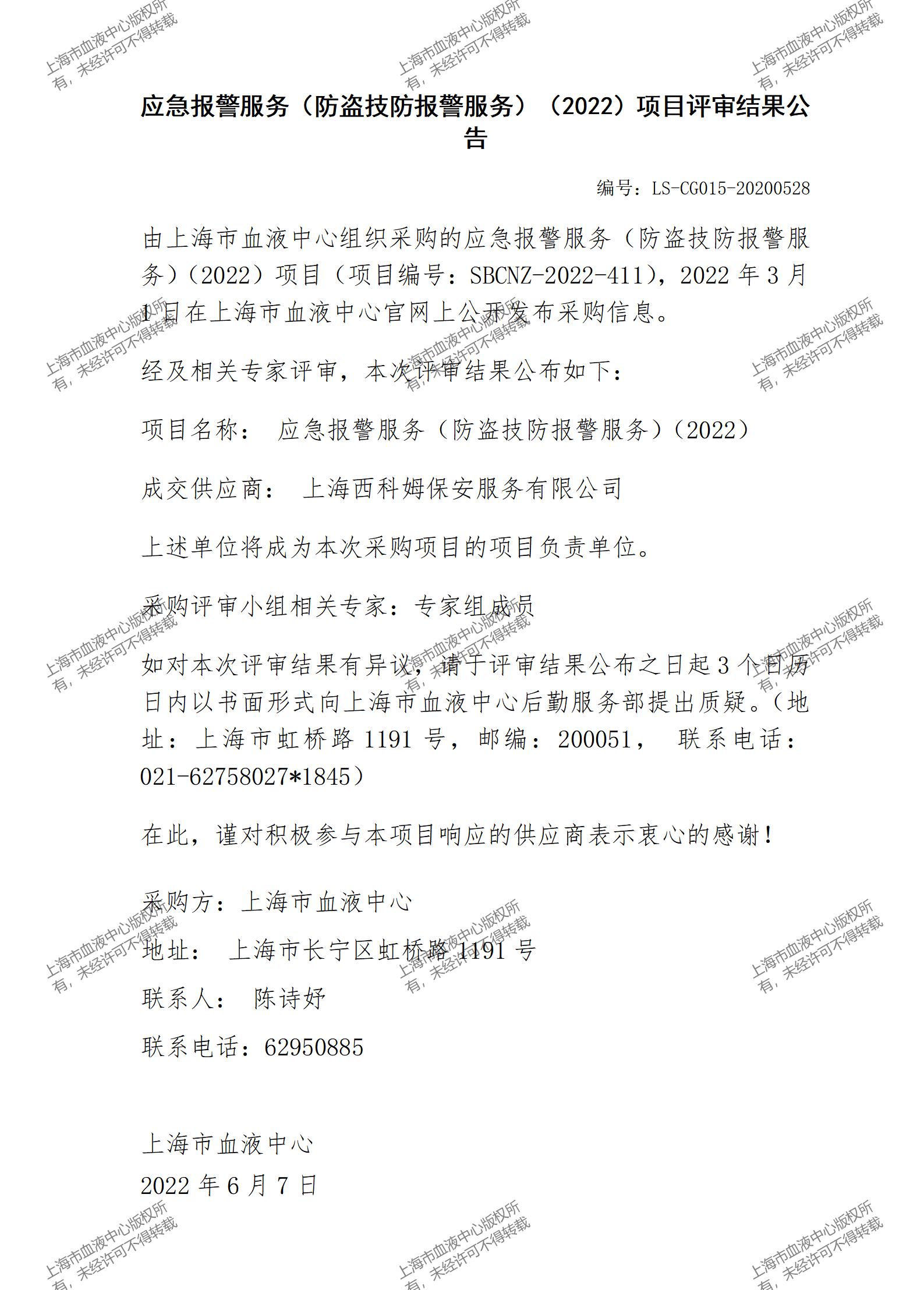 上海市血液中心版权所有，未经许可不得转载

应急报警服务（防盗技防报警服务）（2022）项目评审结果公告

编号：LS-CG015-20200528

由上海市血液中心组织采购的应急报警服务（防盗技防报警服务）（2022）项目（项目编号：SBCNZ-2022-411），2022 年 3 月 1 日在上海市血液中心官网上公开发布采购信息。

经及相关专家评审，本次评审结果公布如下：

项目名称： 应急报警服务（防盗技防报警服务）（2022）

成交供应商： 上海西科姆保安服务有限公司

上述单位将成为本次采购项目的项目负责单位。

采购评审小组相关专家：专家组成员

如对本次评审结果有异议，请于评审结果公布之日起 3 个日历日内以书面形式向上海市血液中心后勤服务部提出质疑。（地址：上海市虹桥路 1191 号，邮编：200051， 联系电话：021-62758027*1845）

在此，谨对积极参与本项目响应的供应商表示衷心的感谢！

采购方：上海市血液中心

地址： 上海市长宁区虹桥路 1191 号

联系人： 陈诗妤

联系电话：62950885

上海市血液中心

2022 年 6 月 7 日